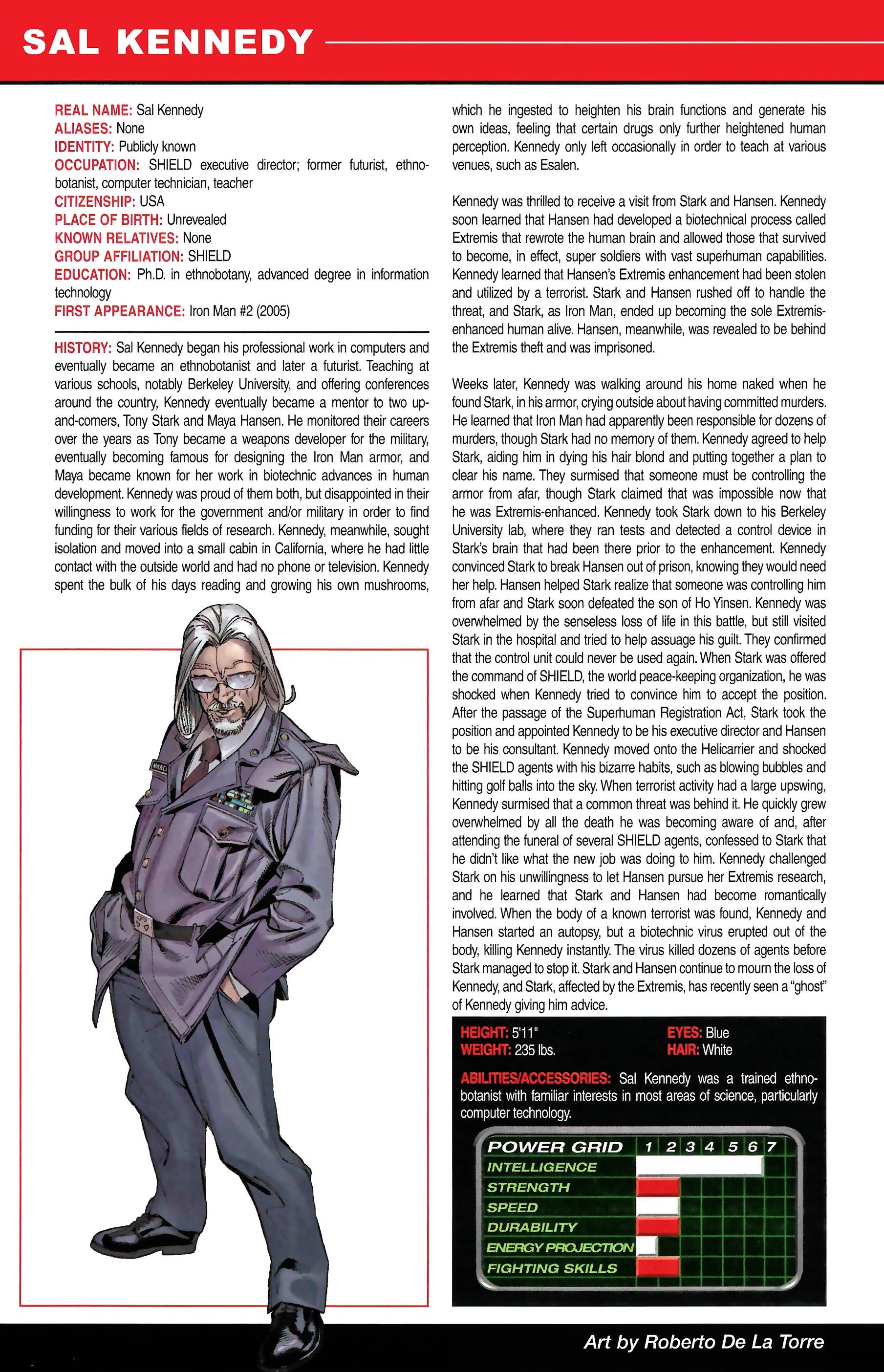 SAL KENNEDY

REAL NAME: Sal Kennedy
ALIASES: None
IDENTITY: Publicly known
OCCUPATION: SHIELD executive director; former futurist, ethnobotanist, computer technician, teacher
CITIZENSHIP: USA
PLACE OF BIRTH: Unrevealed
KNOWN RELATIVES: None
GROUP AFFILIATION: SHIELD
EDUCATION: Ph.D. in ethnobotany, advanced degree in information technology
FIRST APPEARANCE: Iron Man #2 (2005)

HISTORY: Sal Kennedy began his professional work in computers and eventually became an ethnobotanist and later a futurist. Teaching at various schools, notably Berkeley University, and offering conferences around the country, Kennedy eventually became a mentor to two up-and-comers, Tony Stark and Maya Hansen. He monitored their careers over the years as Tony became a weapons developer for the military, eventually becoming famous for designing the Iron Man armor, and Maya became known for her work in biotechnic advances in human development. Kennedy was proud of them both, but disappointed in their willingness to work for the government and/or military in order to find funding for their various fields of research. Kennedy, meanwhile, sought isolation and moved into a small cabin in California, where he had little contact with the outside world and had no phone or television. Kennedy spent the bulk of his days reading and growing his own mushrooms, which he ingested to heighten his brain functions and generate his own ideas, feeling that certain drugs only further heightened human perception. Kennedy only left occasionally in order to teach at various venues, such as Esalen.

Kennedy was thrilled to receive a visit from Stark and Hansen. Kennedy soon learned that Hansen had developed a biotechnical process called Extremis that rewrote the human brain and allowed those that survived to become, in effect, super soldiers with vast superhuman capabilities. Kennedy learned that Hansen's Extremis enhancement had been stolen and utilized by a terrorist. Stark and Hansen rushed off to handle the threat, and Stark, as Iron Man, ended up becoming the sole Extremis-enhanced human alive. Hansen, meanwhile, was revealed to be behind the Extremis theft and was imprisoned.

Weeks later, Kennedy was walking around his home naked when he found Stark, in his armor, crying outside about having committed murders. He learned that Iron Man had apparently been responsible for dozens of murders, though Stark had no memory of them. Kennedy agreed to help Stark, aiding him in dying his hair blond and putting together a plan to clear his name. They surmised that someone must be controlling the armor from afar, though Stark claimed that was impossible now that he was Extremis-enhanced. Kennedy took Stark down to his Berkeley University lab, where they ran tests and detected a control device in Stark's brain that had been there prior to the enhancement. Kennedy convinced Stark to break Hansen out of prison, knowing they would need her help. Hansen helped Stark realize that someone was controlling him from afar and Stark soon defeated the son of Ho Yinsen. Kennedy was overwhelmed by the senseless loss of life in this battle, but still visited Stark in the hospital and tried to help assuage his guilt. They confirmed that the control unit could never be used again. When Stark was offered the command of SHIELD, the world peace-keeping organization, he was shocked when Kennedy tried to convince him to accept the position. After the passage of the Superhuman Registration Act, Stark took the position and appointed Kennedy to be his executive director and Hansen to be his consultant. Kennedy moved onto the Helicarrier and shocked the SHIELD agents with his bizarre habits, such as blowing bubbles and hitting golf balls into the sky. When terrorist activity had a large upswing, Kennedy surmised that a common threat was behind it. He quickly grew overwhelmed by all the death he was becoming aware of and, after attending the funeral of several SHIELD agents, confessed to Stark that he didn't like what the new job was doing to him. Kennedy challenged Stark on his unwillingness to let Hansen pursue her Extremis research, and he learned that Stark and Hansen had become romantically involved. When the body of a known terrorist was found, Kennedy and Hansen started an autopsy, but a biotechnic virus erupted out of the body, killing Kennedy instantly. The virus killed dozens of agents before Stark managed to stop it. Stark and Hansen continue to mourn the loss of Kennedy, and Stark, affected by the Extremis, has recently seen a "ghost" of Kennedy giving him advice.

HEIGHT: 5'11"
WEIGHT: 235 lbs.
EYES: Blue
HAIR: White

ABILITIES/ACCESSORIES: Sal Kennedy was a trained ethnobotanist with familiar interests in most areas of science, particularly computer technology.

POWER GRID 1 2 3 4 5 6 7
INTELLIGENCE
STRENGTH
SPEED
DURABILITY
ENERGY PROJECTION
FIGHTING SKILLS

Art by Roberto De La Torre